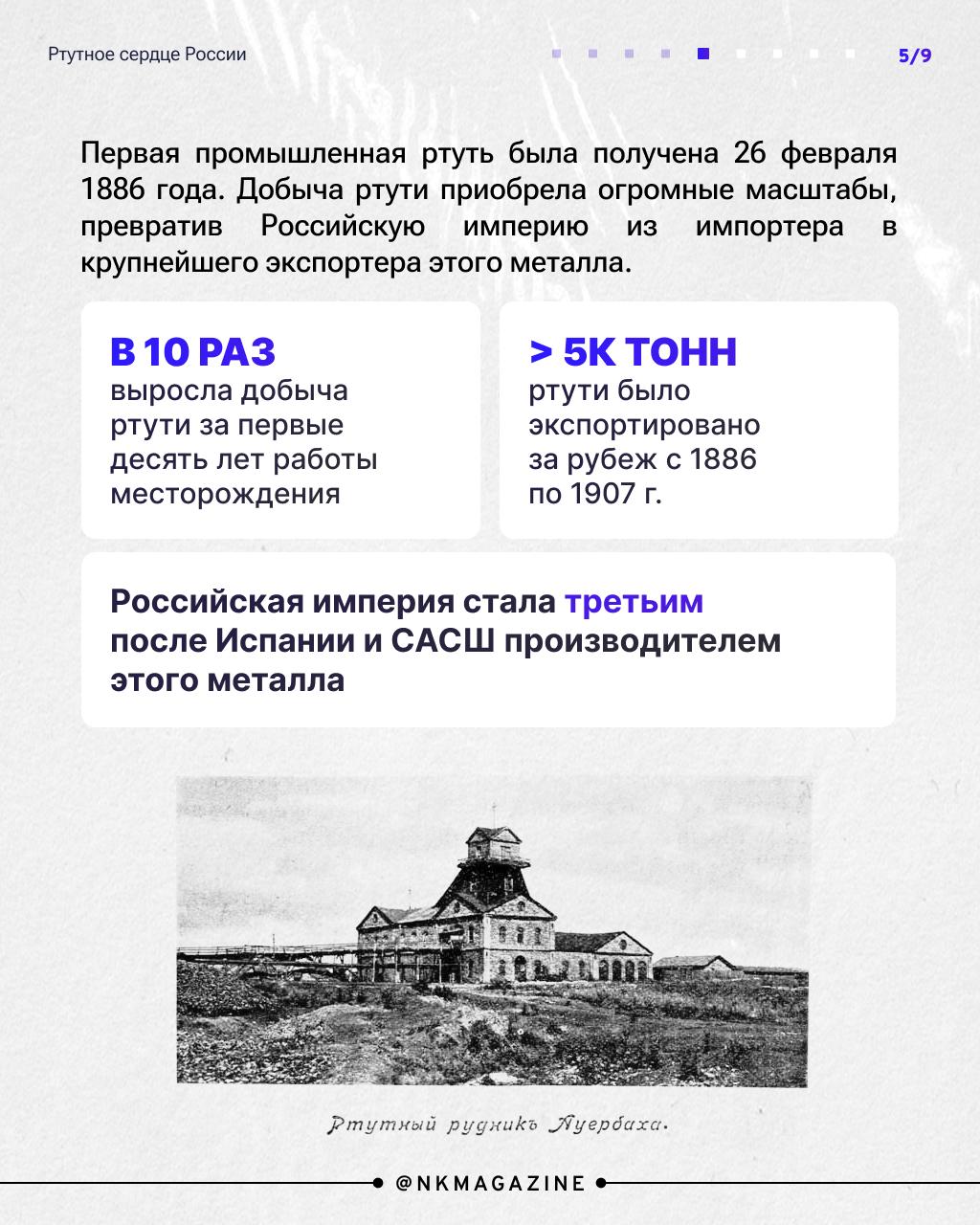 Ртутное сердце России

5/9

Первая промышленная ртуть была получена 26 февраля 1886 года. Добыча ртути приобрела огромные масштабы, превратив Российскую империю из импортера в крупнейшего экспортера этого металла.

В 10 РАЗ
выросла добыча ртути за первые десять лет работы месторождения

> 5К ТОНН
ртути было экспортировано за рубеж с 1886 по 1907 г.

Российская империя стала третьим после Испании и САСШ производителем этого металла

Ртутный рудникъ Ауербаха.

@NKMAGAZINE